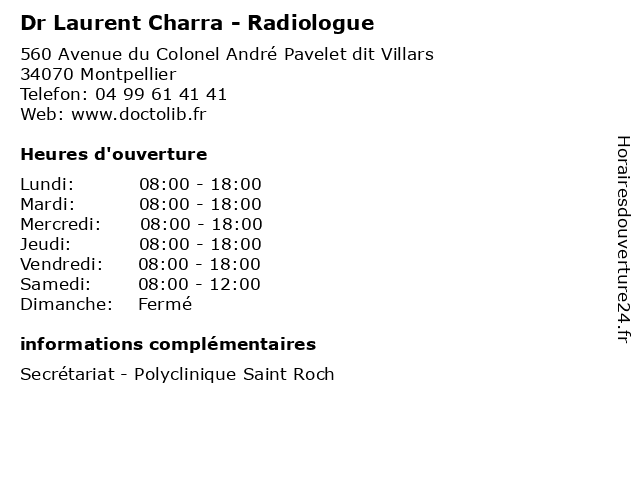 Dr Laurent Charra - Radiologue

560 Avenue du Colonel André Pavelet dit Villars
34070 Montpellier
Telefon: 04 99 61 41 41
Web: www.doctolib.fr

Heures d'ouverture

| | |
|---|---|
| Lundi: | 08:00 - 18:00 |
| Mardi: | 08:00 - 18:00 |
| Mercredi: | 08:00 - 18:00 |
| Jeudi: | 08:00 - 18:00 |
| Vendredi: | 08:00 - 18:00 |
| Samedi: | 08:00 - 12:00 |
| Dimanche: | Fermé |

informations complémentaires

Secrétariat - Polyclinique Saint Roch

Horairesdouverture24.fr